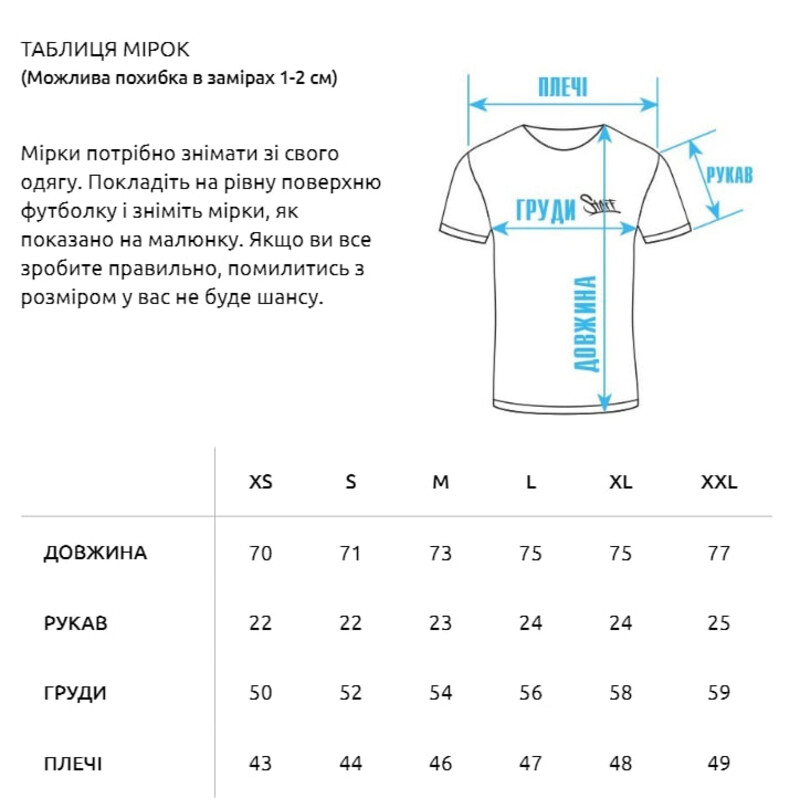 ТАБЛИЦЯ МІРОК
(Можлива похибка в замірах 1-2 см)

Мірки потрібно знімати зі свого одягу. Покладіть на рівну поверхню футболку і зніміть мірки, як показано на малюнку. Якщо ви все зробите правильно, помилитись з розміром у вас не буде шансу.

ПЛЕЧІ
РУКАВ
ГРУДИ
Staff
ДОВЖИНА

| | XS | S | M | L | XL | XXL |
|---|---|---|---|---|---|---|
| ДОВЖИНА | 70 | 71 | 73 | 75 | 75 | 77 |
| РУКАВ | 22 | 22 | 23 | 24 | 24 | 25 |
| ГРУДИ | 50 | 52 | 54 | 56 | 58 | 59 |
| ПЛЕЧІ | 43 | 44 | 46 | 47 | 48 | 49 |